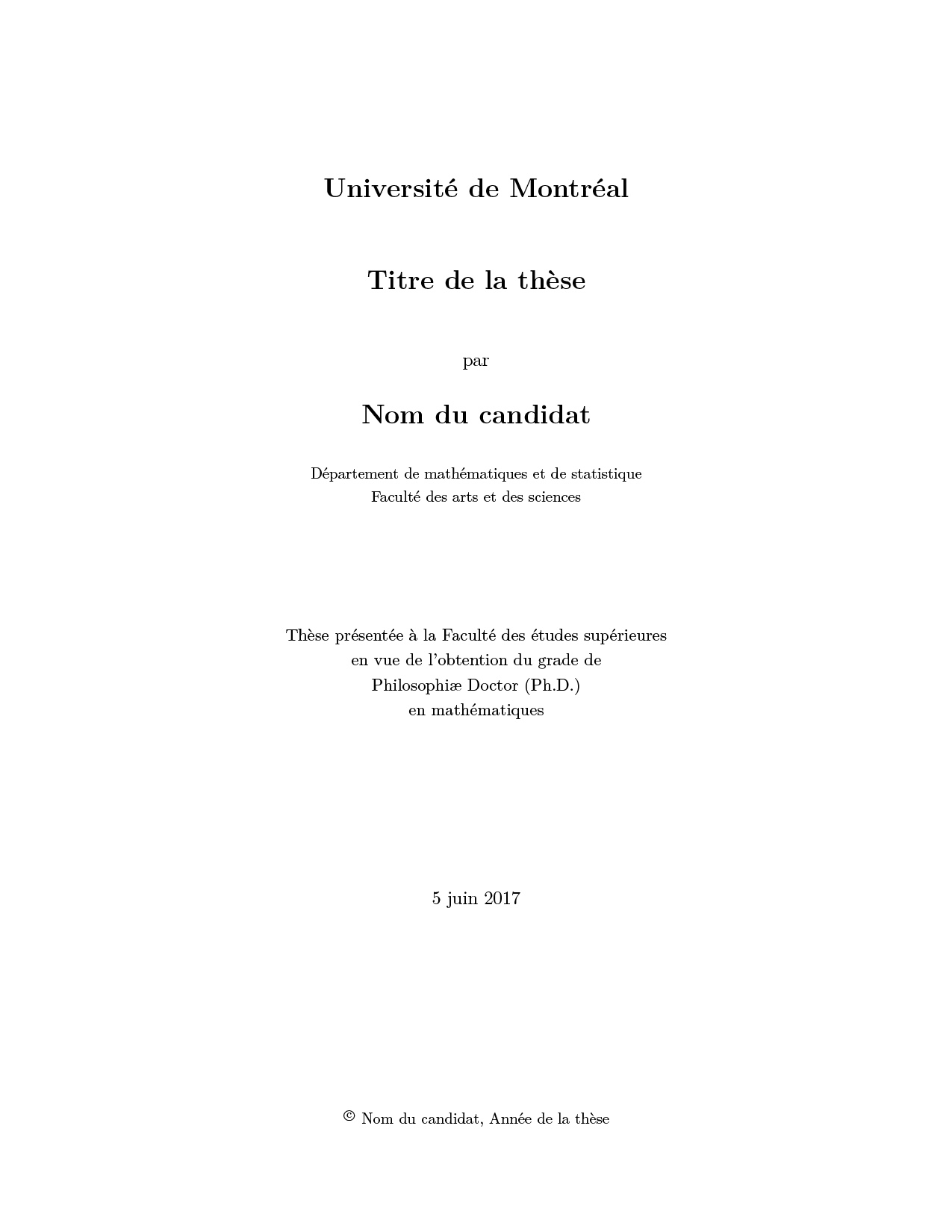 Université de Montréal

Titre de la thèse

par

Nom du candidat

Département de mathématiques et de statistique
Faculté des arts et des sciences

Thèse présentée à la Faculté des études supérieures
en vue de l'obtention du grade de
Philosophiæ Doctor (Ph.D.)
en mathématiques

5 juin 2017

© Nom du candidat, Année de la thèse